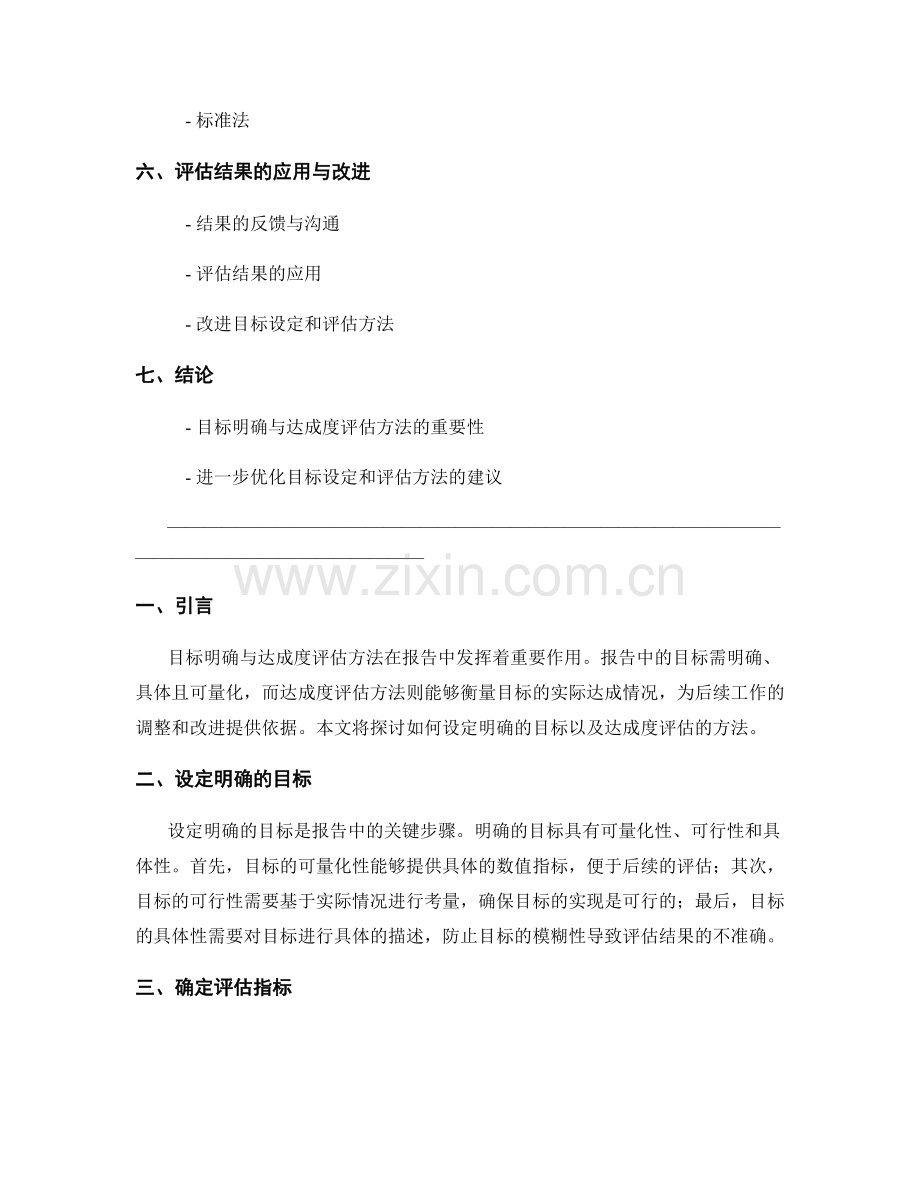 - 标准法

六、评估结果的应用与改进

- 结果的反馈与沟通

- 评估结果的应用

- 改进目标设定和评估方法

七、结论

- 目标明确与达成度评估方法的重要性

- 进一步优化目标设定和评估方法的建议

www.zixin.com.cn

一、引言

目标明确与达成度评估方法在报告中发挥着重要作用。报告中的目标需明确、具体且可量化，而达成度评估方法则能够衡量目标的实际达成情况，为后续工作的调整和改进提供依据。本文将探讨如何设定明确的目标以及达成度评估的方法。

二、设定明确的目标

设定明确的目标是报告中的关键步骤。明确的目标具有可量化性、可行性和具体性。首先，目标的可量化性能够提供具体的数值指标，便于后续的评估；其次，目标的可行性需要基于实际情况进行考量，确保目标的实现是可行的；最后，目标的具体性需要对目标进行具体的描述，防止目标的模糊性导致评估结果的不准确。

三、确定评估指标